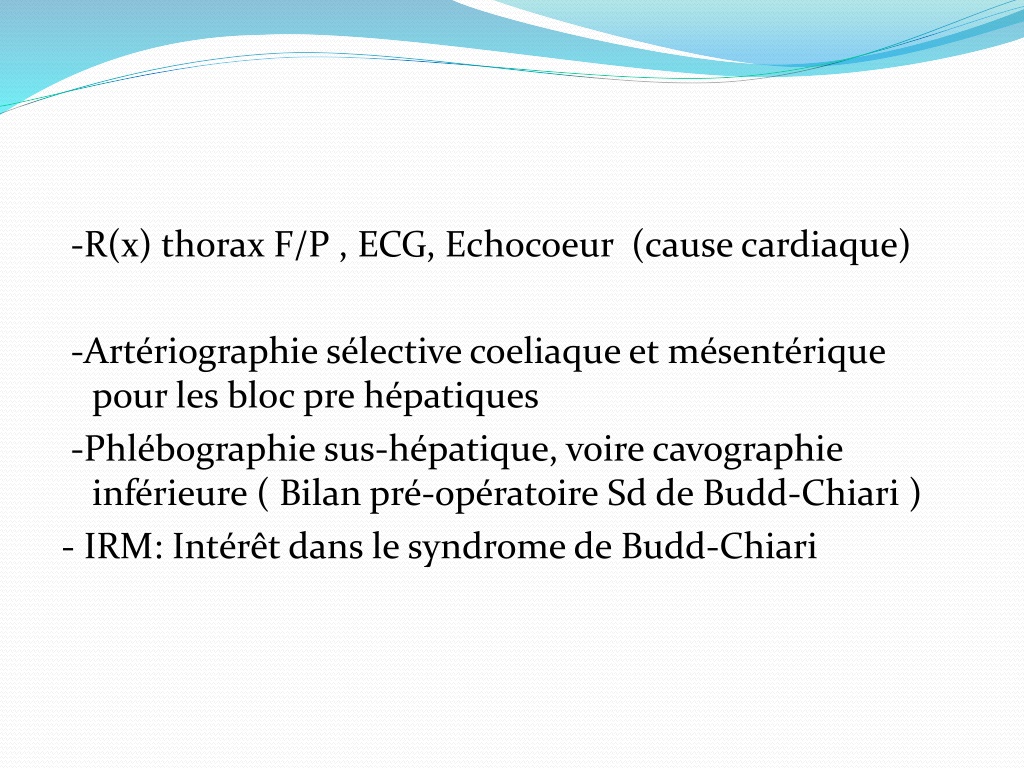 -R(x) thorax F/P , ECG, Echocoeur (cause cardiaque)

-Artériographie sélective coeliaque et mésentérique pour les bloc pre hépatiques

-Phlébographie sus-hépatique, voire cavographie inférieure ( Bilan pré-opératoire Sd de Budd-Chiari )

- IRM: Intérêt dans le syndrome de Budd-Chiari